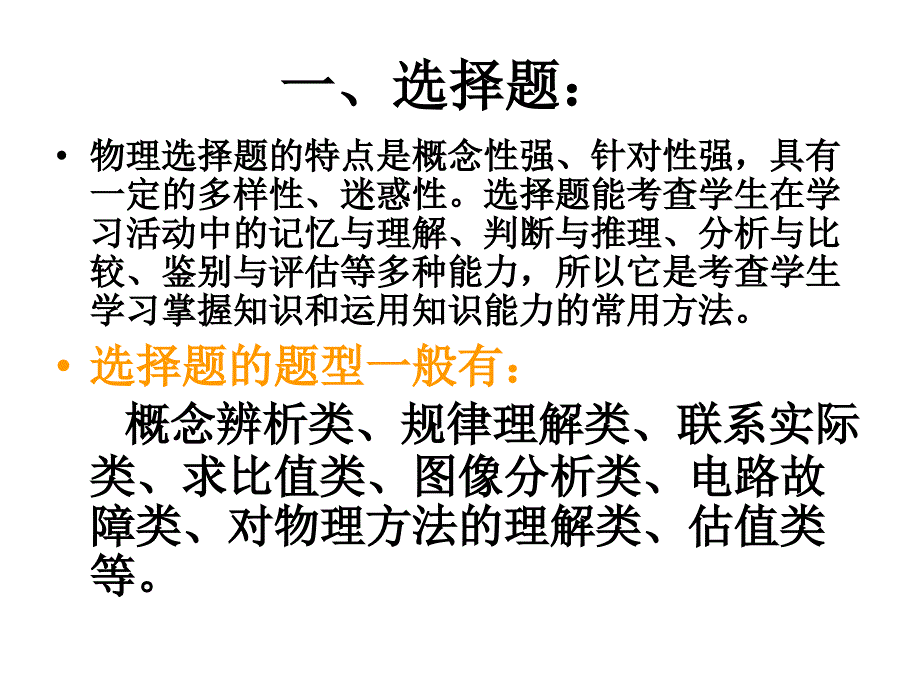 一、选择题：

• 物理选择题的特点是概念性强、针对性强，具有一定的多样性、迷惑性。选择题能考查学生在学习活动中的记忆与理解、判断与推理、分析与比较、鉴别与评估等多种能力，所以它是考查学生学习掌握知识和运用知识能力的常用方法。

• 选择题的题型一般有：

概念辨析类、规律理解类、联系实际类、求比值类、图像分析类、电路故障类、对物理方法的理解类、估值类等。